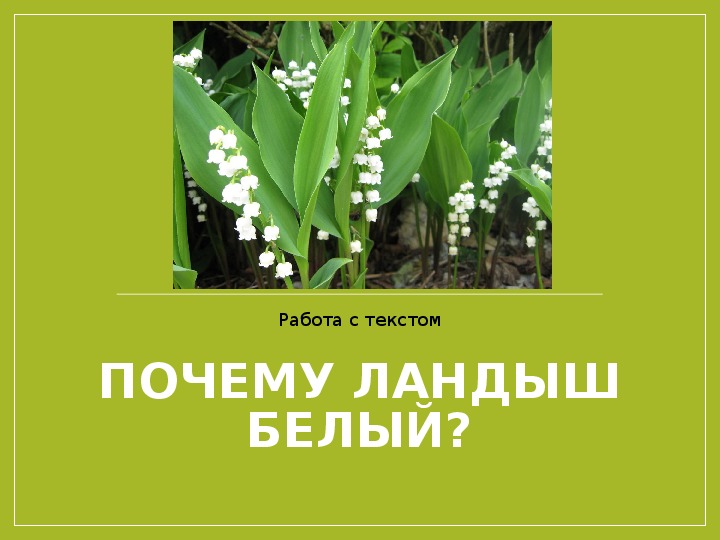 Работа с текстом

ПОЧЕМУ ЛАНДЫШ БЕЛЫЙ?